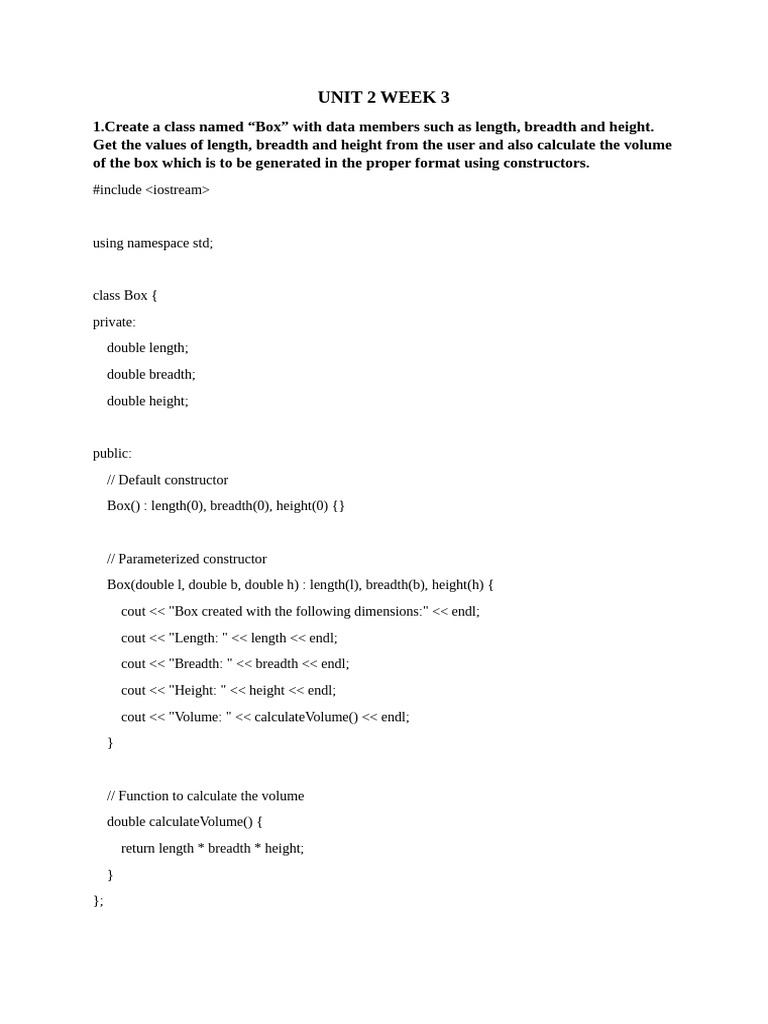 UNIT 2 WEEK 3

1.Create a class named “Box” with data members such as length, breadth and height. Get the values of length, breadth and height from the user and also calculate the volume of the box which is to be generated in the proper format using constructors.

#include <iostream>

using namespace std;

class Box {
private:
    double length;
    double breadth;
    double height;

public:
    // Default constructor
    Box() : length(0), breadth(0), height(0) {}

    // Parameterized constructor
    Box(double l, double b, double h) : length(l), breadth(b), height(h) {
        cout << "Box created with the following dimensions:" << endl;
        cout << "Length: " << length << endl;
        cout << "Breadth: " << breadth << endl;
        cout << "Height: " << height << endl;
        cout << "Volume: " << calculateVolume() << endl;
    }

    // Function to calculate the volume
    double calculateVolume() {
        return length * breadth * height;
    }
};